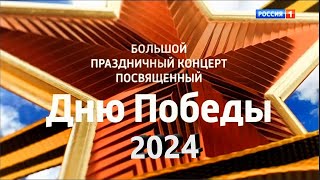 РОССИЯ 1

БОЛЬШОЙ
ПРАЗДНИЧНЫЙ КОНЦЕРТ
ПОСВЯЩЕННЫЙ
Дню Победы
2024